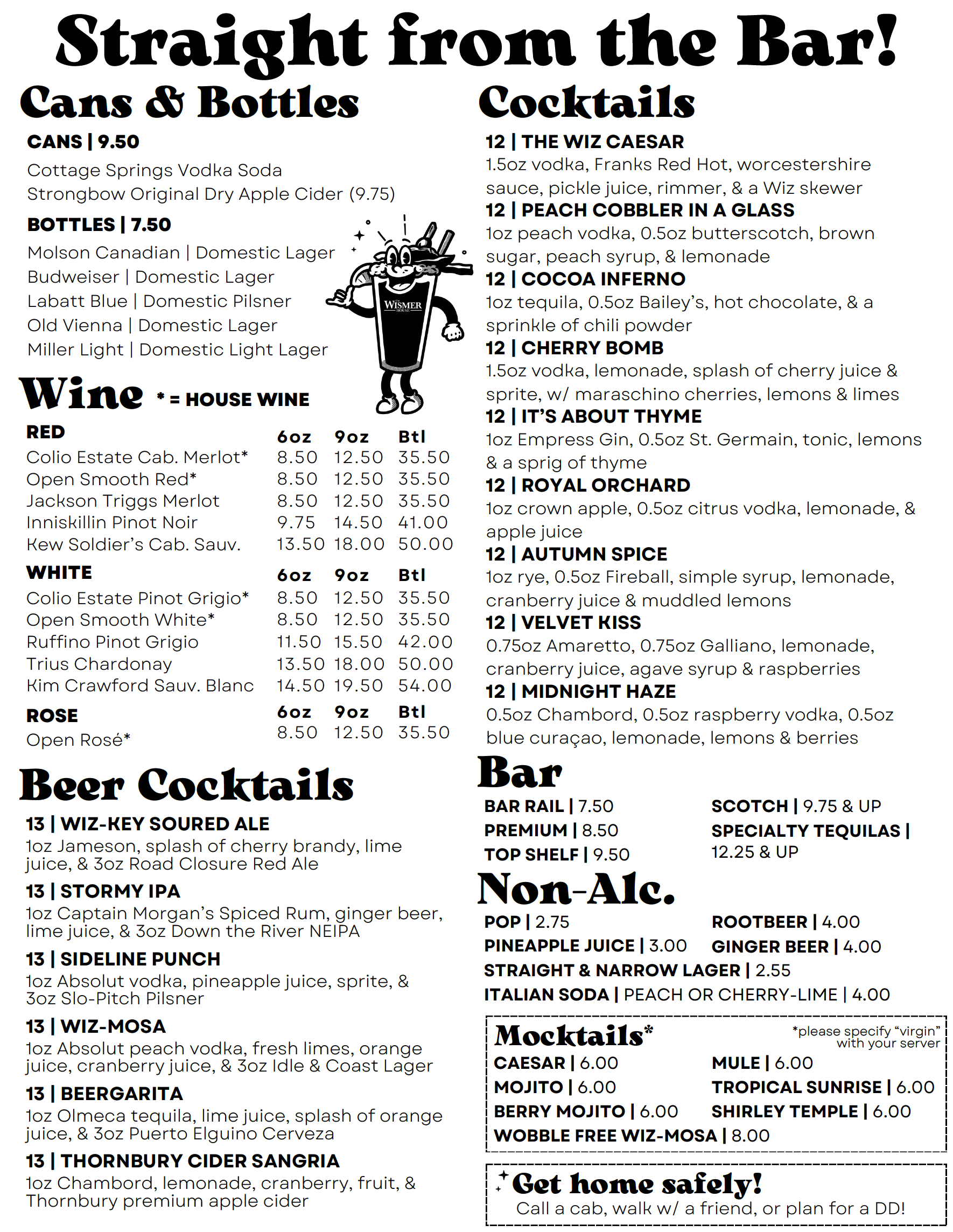 Straight from the Bar!

Cans & Bottles

CANS | 9.50
Cottage Springs Vodka Soda
Strongbow Original Dry Apple Cider (9.75)

BOTTLES | 7.50
Molson Canadian | Domestic Lager
Budweiser | Domestic Lager
Labatt Blue | Domestic Pilsner
Old Vienna | Domestic Lager
Miller Light | Domestic Light Lager

THE WISMER HOUSE

Wine * = HOUSE WINE

| RED | 6oz | 9oz | Btl |
|---|---|---|---|
| Colio Estate Cab. Merlot* | 8.50 | 12.50 | 35.50 |
| Open Smooth Red* | 8.50 | 12.50 | 35.50 |
| Jackson Triggs Merlot | 8.50 | 12.50 | 35.50 |
| Inniskillin Pinot Noir | 9.75 | 14.50 | 41.00 |
| Kew Soldier's Cab. Sauv. | 13.50 | 18.00 | 50.00 |

| WHITE | 6oz | 9oz | Btl |
|---|---|---|---|
| Colio Estate Pinot Grigio* | 8.50 | 12.50 | 35.50 |
| Open Smooth White* | 8.50 | 12.50 | 35.50 |
| Ruffino Pinot Grigio | 11.50 | 15.50 | 42.00 |
| Trius Chardonay | 13.50 | 18.00 | 50.00 |
| Kim Crawford Sauv. Blanc | 14.50 | 19.50 | 54.00 |

| ROSE | 6oz | 9oz | Btl |
|---|---|---|---|
| Open Rosé* | 8.50 | 12.50 | 35.50 |

Beer Cocktails

13 | WIZ-KEY SOURED ALE
1oz Jameson, splash of cherry brandy, lime juice, & 3oz Road Closure Red Ale

13 | STORMY IPA
1oz Captain Morgan's Spiced Rum, ginger beer, lime juice, & 3oz Down the River NEIPA

13 | SIDELINE PUNCH
1oz Absolut vodka, pineapple juice, sprite, & 3oz Slo-Pitch Pilsner

13 | WIZ-MOSA
1oz Absolut peach vodka, fresh limes, orange juice, cranberry juice, & 3oz Idle & Coast Lager

13 | BEERGARITA
1oz Olmeca tequila, lime juice, splash of orange juice, & 3oz Puerto Elguino Cerveza

13 | THORNBURY CIDER SANGRIA
1oz Chambord, lemonade, cranberry, fruit, & Thornbury premium apple cider

Cocktails

12 | THE WIZ CAESAR
1.5oz vodka, Franks Red Hot, worcestershire sauce, pickle juice, rimmer, & a Wiz skewer

12 | PEACH COBBLER IN A GLASS
1oz peach vodka, 0.5oz butterscotch, brown sugar, peach syrup, & lemonade

12 | COCOA INFERNO
1oz tequila, 0.5oz Bailey's, hot chocolate, & a sprinkle of chili powder

12 | CHERRY BOMB
1.5oz vodka, lemonade, splash of cherry juice & sprite, w/ maraschino cherries, lemons & limes

12 | IT'S ABOUT THYME
1oz Empress Gin, 0.5oz St. Germain, tonic, lemons & a sprig of thyme

12 | ROYAL ORCHARD
1oz crown apple, 0.5oz citrus vodka, lemonade, & apple juice

12 | AUTUMN SPICE
1oz rye, 0.5oz Fireball, simple syrup, lemonade, cranberry juice & muddled lemons

12 | VELVET KISS
0.75oz Amaretto, 0.75oz Galliano, lemonade, cranberry juice, agave syrup & raspberries

12 | MIDNIGHT HAZE
0.5oz Chambord, 0.5oz raspberry vodka, 0.5oz blue curaçao, lemonade, lemons & berries

Bar

BAR RAIL | 7.50
PREMIUM | 8.50
TOP SHELF | 9.50
SCOTCH | 9.75 & UP
SPECIALTY TEQUILAS | 12.25 & UP

Non-Alc.

POP | 2.75
PINEAPPLE JUICE | 3.00
ROOTBEER | 4.00
GINGER BEER | 4.00
STRAIGHT & NARROW LAGER | 2.55
ITALIAN SODA | PEACH OR CHERRY-LIME | 4.00

Mocktails*
*please specify "virgin" with your server
CAESAR | 6.00
MOJITO | 6.00
BERRY MOJITO | 6.00
MULE | 6.00
TROPICAL SUNRISE | 6.00
SHIRLEY TEMPLE | 6.00
WOBBLE FREE WIZ-MOSA | 8.00

Get home safely!
Call a cab, walk w/ a friend, or plan for a DD!